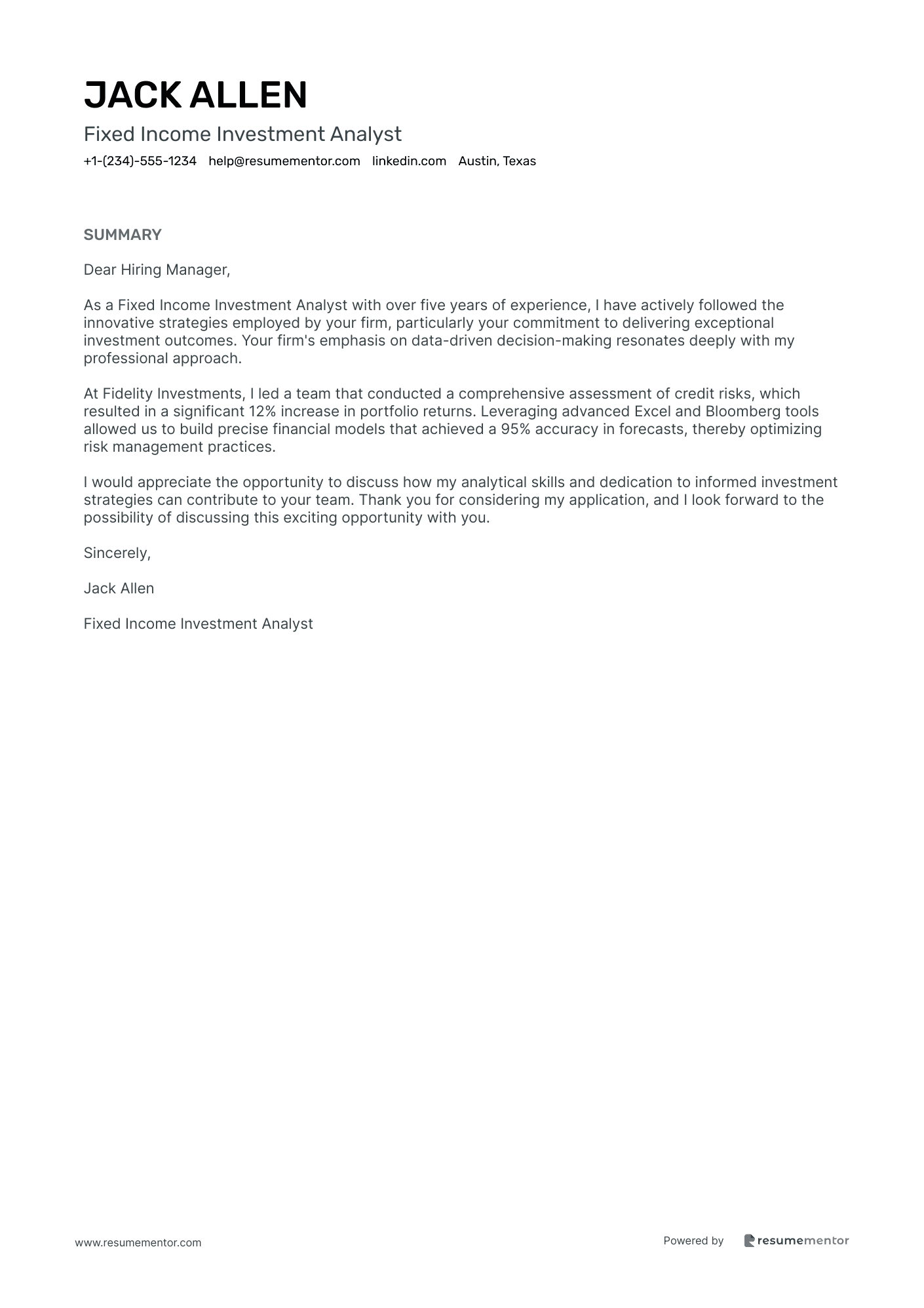 JACK ALLEN

Fixed Income Investment Analyst

+1-(234)-555-1234 help@resumementor.com linkedin.com Austin, Texas

SUMMARY

Dear Hiring Manager,

As a Fixed Income Investment Analyst with over five years of experience, I have actively followed the innovative strategies employed by your firm, particularly your commitment to delivering exceptional investment outcomes. Your firm's emphasis on data-driven decision-making resonates deeply with my professional approach.

At Fidelity Investments, I led a team that conducted a comprehensive assessment of credit risks, which resulted in a significant 12% increase in portfolio returns. Leveraging advanced Excel and Bloomberg tools allowed us to build precise financial models that achieved a 95% accuracy in forecasts, thereby optimizing risk management practices.

I would appreciate the opportunity to discuss how my analytical skills and dedication to informed investment strategies can contribute to your team. Thank you for considering my application, and I look forward to the possibility of discussing this exciting opportunity with you.

Sincerely,

Jack Allen

Fixed Income Investment Analyst

www.resumementor.com

Powered by resumementor